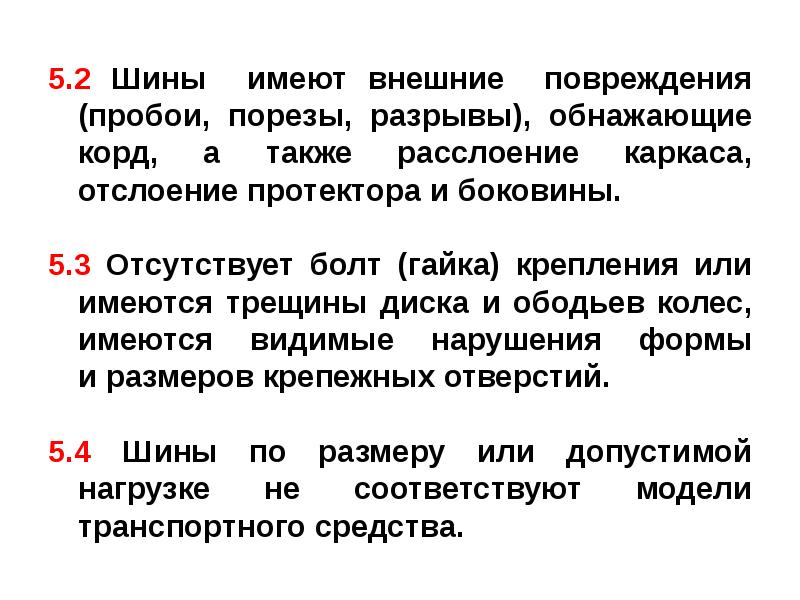 5.2 Шины имеют внешние повреждения (пробои, порезы, разрывы), обнажающие корд, а также расслоение каркаса, отслоение протектора и боковины.

5.3 Отсутствует болт (гайка) крепления или имеются трещины диска и ободьев колес, имеются видимые нарушения формы и размеров крепежных отверстий.

5.4 Шины по размеру или допустимой нагрузке не соответствуют модели транспортного средства.